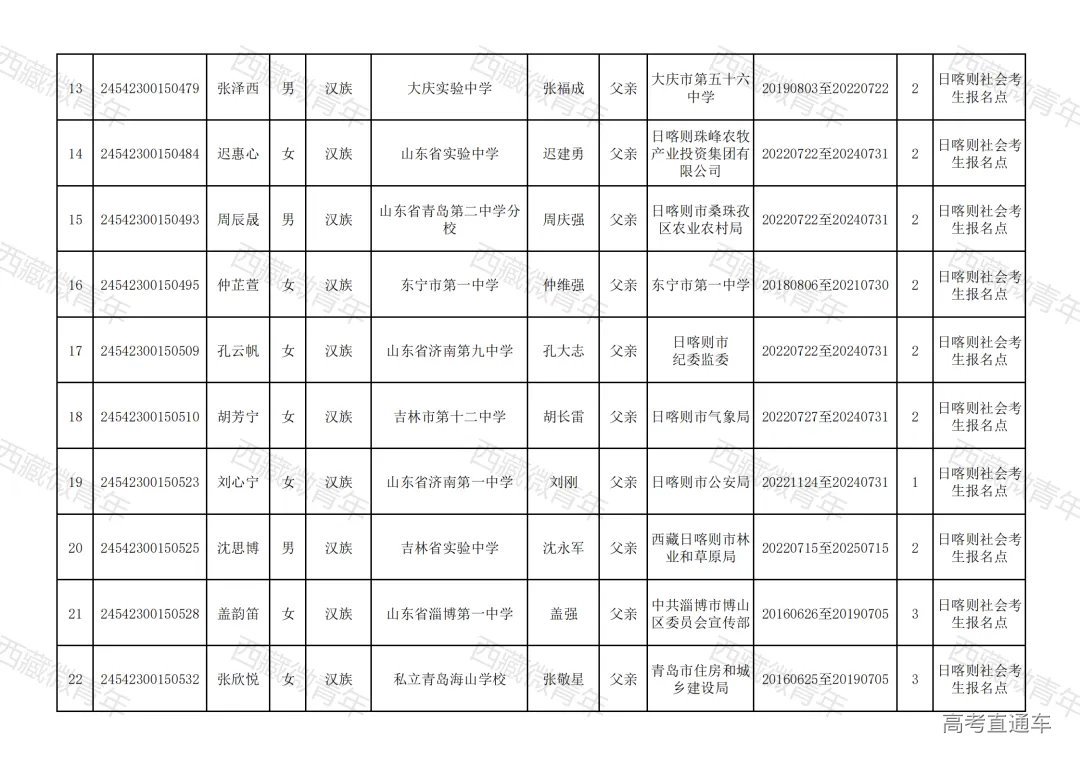 | 13 | 24542300150479 | 张泽西 | 男 | 汉族 | 大庆实验中学 | 张福成 | 父亲 | 大庆市第五十六中学 | 20190803至20220722 | 2 | 日喀则社会考生报名点 |
|---|---|---|---|---|---|---|---|---|---|---|---|
| 14 | 24542300150484 | 迟惠心 | 女 | 汉族 | 山东省实验中学 | 迟建勇 | 父亲 | 日喀则珠峰农牧产业投资集团有限公司 | 20220722至20240731 | 2 | 日喀则社会考生报名点 |
| 15 | 24542300150493 | 周辰晟 | 男 | 汉族 | 山东省青岛第二中学分校 | 周庆强 | 父亲 | 日喀则市桑珠孜区农业农村局 | 20220722至20240731 | 2 | 日喀则社会考生报名点 |
| 16 | 24542300150495 | 仲芷萱 | 女 | 汉族 | 东宁市第一中学 | 仲维强 | 父亲 | 东宁市第一中学 | 20180806至20210730 | 2 | 日喀则社会考生报名点 |
| 17 | 24542300150509 | 孔云帆 | 女 | 汉族 | 山东省济南第九中学 | 孔大志 | 父亲 | 日喀则市纪委监委 | 20220722至20240731 | 2 | 日喀则社会考生报名点 |
| 18 | 24542300150510 | 胡芳宁 | 女 | 汉族 | 吉林市第十二中学 | 胡长雷 | 父亲 | 日喀则市气象局 | 20220727至20240731 | 2 | 日喀则社会考生报名点 |
| 19 | 24542300150523 | 刘心宁 | 女 | 汉族 | 山东省济南第一中学 | 刘刚 | 父亲 | 日喀则市公安局 | 20221124至20240731 | 1 | 日喀则社会考生报名点 |
| 20 | 24542300150525 | 沈思博 | 男 | 汉族 | 吉林省实验中学 | 沈永军 | 父亲 | 西藏日喀则市林业和草原局 | 20220715至20250715 | 2 | 日喀则社会考生报名点 |
| 21 | 24542300150528 | 盖韵笛 | 女 | 汉族 | 山东省淄博第一中学 | 盖强 | 父亲 | 中共淄博市博山区委员会宣传部 | 20160626至20190705 | 3 | 日喀则社会考生报名点 |
| 22 | 24542300150532 | 张欣悦 | 女 | 汉族 | 私立青岛海山学校 | 张敬星 | 父亲 | 青岛市住房和城乡建设局 | 20160625至20190705 | 3 | 日喀则社会考生报名点 |

西藏微青年

高考直通车